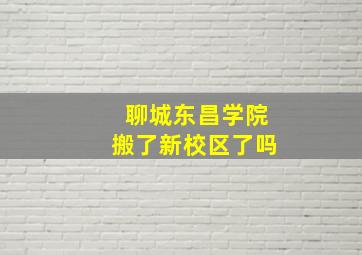 聊城东昌学院
搬了新校区了吗